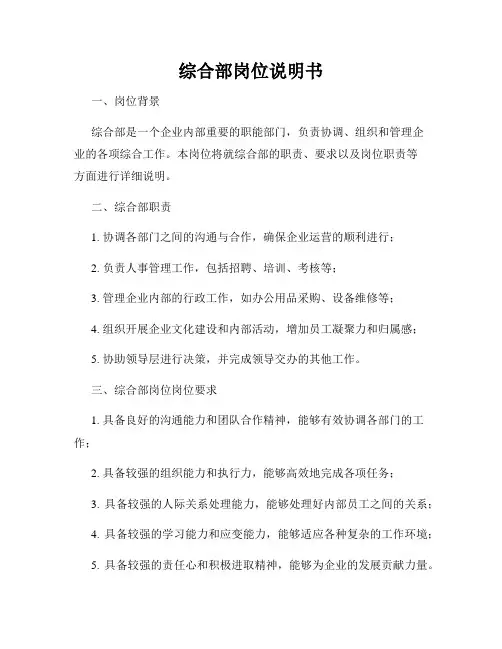 综合部岗位说明书

一、岗位背景

综合部是一个企业内部重要的职能部门，负责协调、组织和管理企业的各项综合工作。本岗位将就综合部的职责、要求以及岗位职责等方面进行详细说明。

二、综合部职责

1. 协调各部门之间的沟通与合作，确保企业运营的顺利进行；

2. 负责人事管理工作，包括招聘、培训、考核等；

3. 管理企业内部的行政工作，如办公用品采购、设备维修等；

4. 组织开展企业文化建设和内部活动，增加员工凝聚力和归属感；

5. 协助领导层进行决策，并完成领导交办的其他工作。

三、综合部岗位岗位要求

1. 具备良好的沟通能力和团队合作精神，能够有效协调各部门的工作；

2. 具备较强的组织能力和执行力，能够高效地完成各项任务；

3. 具备较强的人际关系处理能力，能够处理好内部员工之间的关系；

4. 具备较强的学习能力和应变能力，能够适应各种复杂的工作环境；

5. 具备较强的责任心和积极进取精神，能够为企业的发展贡献力量。